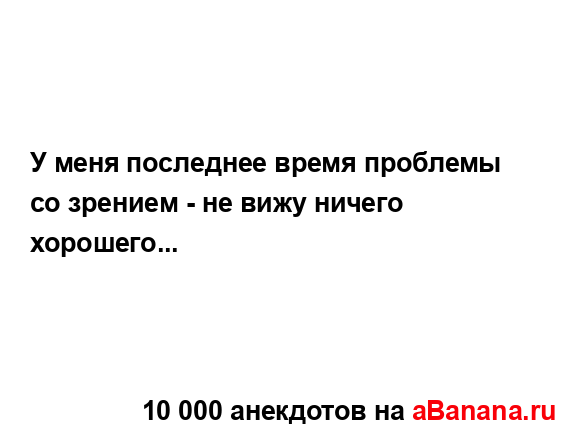 У меня последнее время проблемы со зрением - не вижу ничего хорошего...

10 000 анекдотов на aBanana.ru